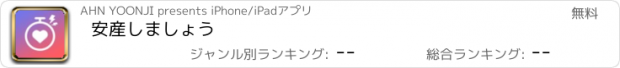 AHN YOONJI presents iPhone/iPadアプリ

無料

安産しましょう

ジャンル別ランキング: --

総合ランキング: --